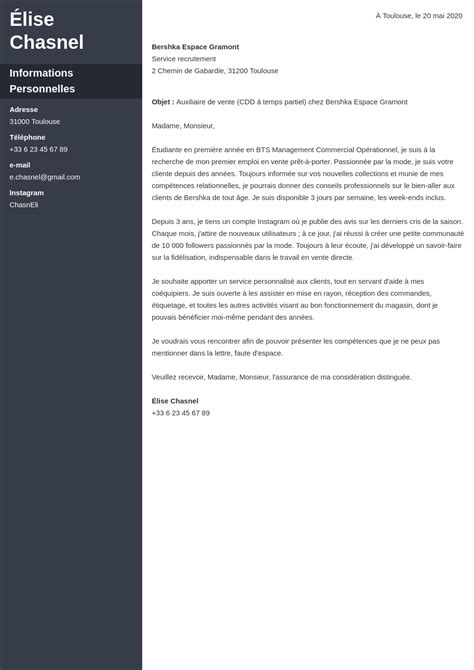 Élise Chasnel

Informations Personnelles

Adresse
31000 Toulouse

Téléphone
+33 6 23 45 67 89

e-mail
e.chasnel@gmail.com

Instagram
ChasnEli

À Toulouse, le 20 mai 2020

Bershka Espace Gramont
Service recrutement
2 Chemin de Gabardie, 31200 Toulouse

Objet : Auxiliaire de vente (CDD à temps partiel) chez Bershka Espace Gramont

Madame, Monsieur,

Étudiante en première année en BTS Management Commercial Opérationnel, je suis à la recherche de mon premier emploi en vente prêt-à-porter. Passionnée par la mode, je suis votre cliente depuis des années. Toujours informée sur vos nouvelles collections et munie de mes compétences relationnelles, je pourrais donner des conseils professionnels sur le bien-aller aux clients de Bershka de tout âge. Je suis disponible 3 jours par semaine, les week-ends inclus.

Depuis 3 ans, je tiens un compte Instagram où je publie des avis sur les derniers cris de la saison. Chaque mois, j'attire de nouveaux utilisateurs ; à ce jour, j'ai réussi à créer une petite communauté de 10 000 followers passionnés par la mode. Toujours à leur écoute, j'ai développé un savoir-faire sur la fidélisation, indispensable dans le travail en vente directe.

Je souhaite apporter un service personnalisé aux clients, tout en servant d'aide à mes coéquipiers. Je suis ouverte à les assister en mise en rayon, réception des commandes, étiquetage, et toutes les autres activités visant au bon fonctionnement du magasin, dont je pouvais bénéficier moi-même pendant des années.

Je voudrais vous rencontrer afin de pouvoir présenter les compétences que je ne peux pas mentionner dans la lettre, faute d'espace.

Veuillez recevoir, Madame, Monsieur, l'assurance de ma considération distinguée.

Élise Chasnel
+33 6 23 45 67 89